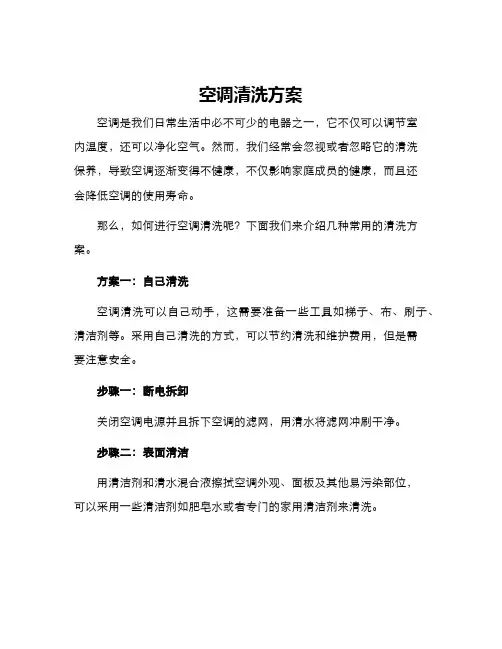 空调清洗方案

空调是我们日常生活中必不可少的电器之一，它不仅可以调节室内温度，还可以净化空气。然而，我们经常会忽视或者忽略它的清洗保养，导致空调逐渐变得不健康，不仅影响家庭成员的健康，而且还会降低空调的使用寿命。

那么，如何进行空调清洗呢？下面我们来介绍几种常用的清洗方案。

方案一：自己清洗

空调清洗可以自己动手，这需要准备一些工具如梯子、布、刷子、清洁剂等。采用自己清洗的方式，可以节约清洗和维护费用，但是需要注意安全。

步骤一：断电拆卸

关闭空调电源并且拆下空调的滤网，用清水将滤网冲刷干净。

步骤二：表面清洁

用清洁剂和清水混合液擦拭空调外观、面板及其他易污染部位，可以采用一些清洁剂如肥皂水或者专门的家用清洁剂来清洗。